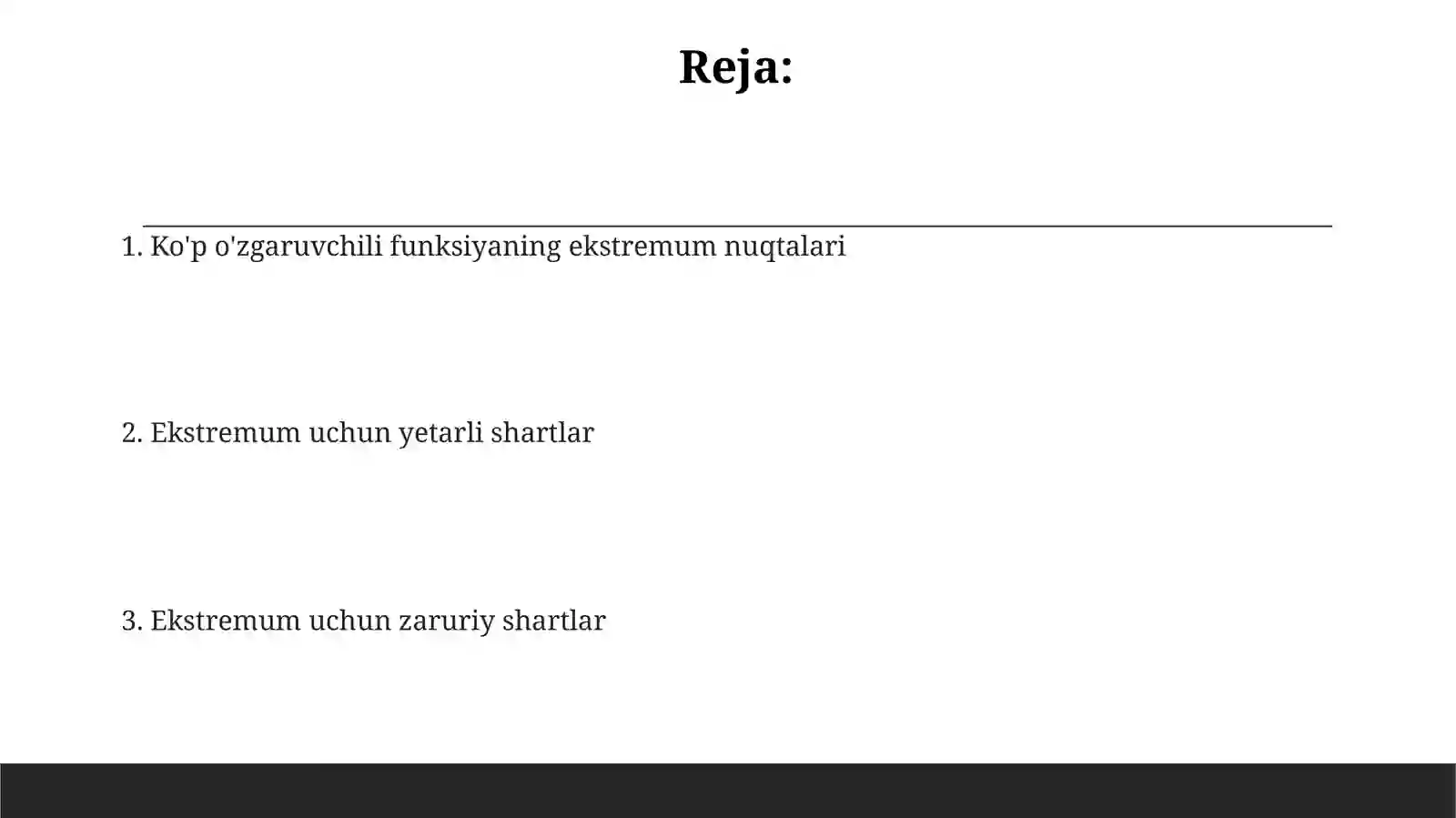 Reja:

1. Ko'p o'zgaruvchili funksiyaning ekstremum nuqtalari

2. Ekstremum uchun yetarli shartlar

3. Ekstremum uchun zaruriy shartlar